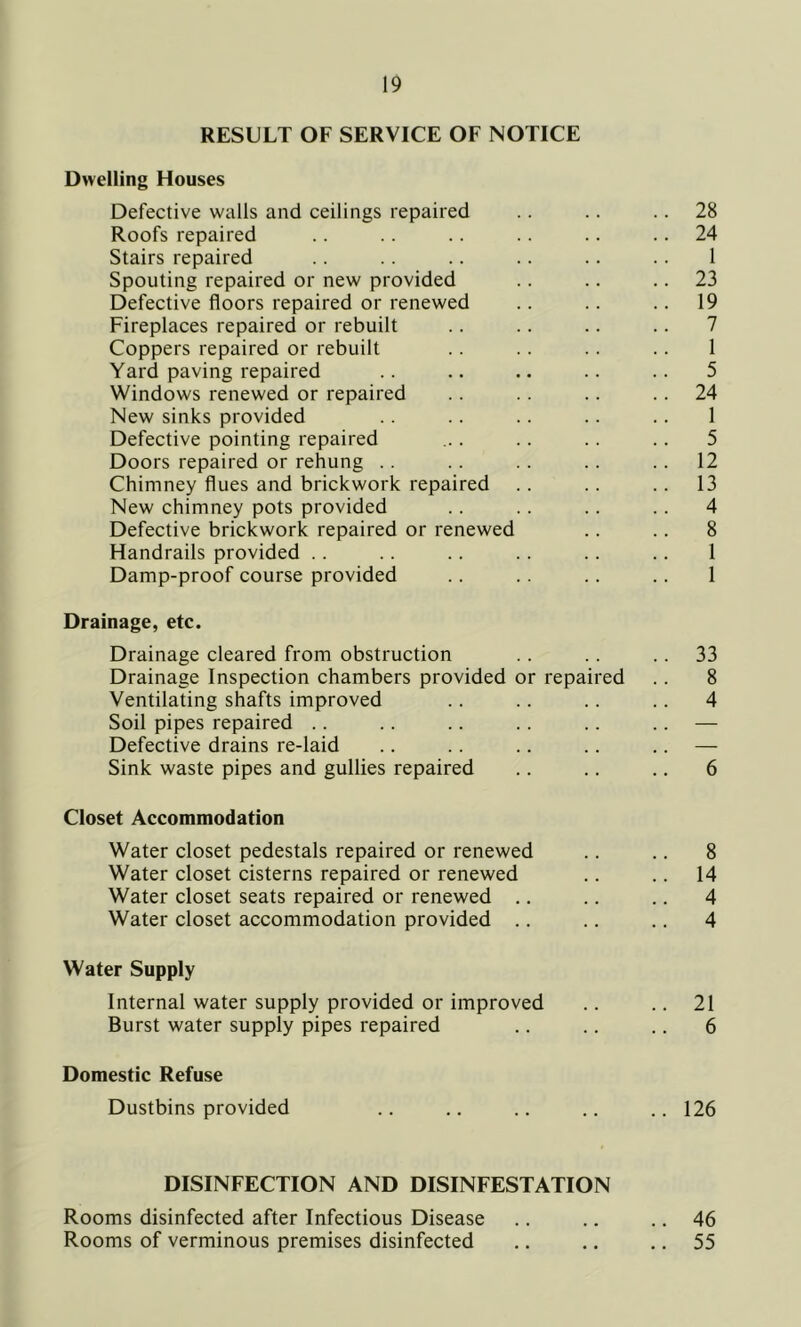 19

RESULT OF SERVICE OF NOTICE

Dwelling Houses

Defective walls and ceilings repaired .. .. .. 28
Roofs repaired .. .. .. .. .. .. 24
Stairs repaired .. .. .. .. .. .. 1
Spouting repaired or new provided .. .. .. 23
Defective floors repaired or renewed .. .. .. 19
Fireplaces repaired or rebuilt .. .. .. .. 7
Coppers repaired or rebuilt .. .. .. .. 1
Yard paving repaired .. .. .. .. .. 5
Windows renewed or repaired .. .. .. .. 24
New sinks provided .. .. .. .. .. 1
Defective pointing repaired .. .. .. .. 5
Doors repaired or rehung .. .. .. .. .. 12
Chimney flues and brickwork repaired .. .. .. 13
New chimney pots provided .. .. .. .. 4
Defective brickwork repaired or renewed .. .. 8
Handrails provided .. .. .. .. .. .. 1
Damp-proof course provided .. .. .. .. 1

Drainage, etc.

Drainage cleared from obstruction .. .. .. 33
Drainage Inspection chambers provided or repaired .. 8
Ventilating shafts improved .. .. .. .. 4
Soil pipes repaired .. .. .. .. .. .. —
Defective drains re-laid .. .. .. .. .. —
Sink waste pipes and gullies repaired .. .. .. 6

Closet Accommodation

Water closet pedestals repaired or renewed .. .. 8
Water closet cisterns repaired or renewed .. .. 14
Water closet seats repaired or renewed .. .. .. 4
Water closet accommodation provided .. .. .. 4

Water Supply

Internal water supply provided or improved .. .. 21
Burst water supply pipes repaired .. .. .. 6

Domestic Refuse

Dustbins provided .. .. .. .. .. 126

DISINFECTION AND DISINFESTATION

Rooms disinfected after Infectious Disease .. .. .. 46
Rooms of verminous premises disinfected .. .. .. 55